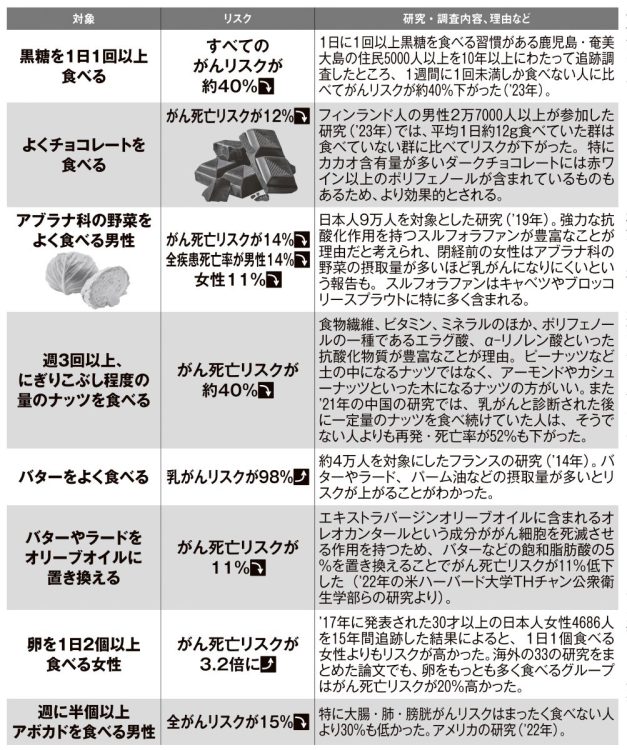 | 対象 | リスク | 研究・調査内容、理由など |
|---|---|---|
| 黒糖を1日1回以上食べる | すべてのがんリスクが約40%↘ | 1日に1回以上黒糖を食べる習慣がある鹿児島・奄美大島の住民5000人以上を10年以上にわたって追跡調査したところ、1週間に1回未満しか食べない人に比べてがんリスクが約40%下がった（'23年）。 |
| よくチョコレートを食べる | がん死亡リスクが12%↘ | フィンランド人の男性2万7000人以上が参加した研究（'23年）では、平均1日約12g食べていた群は食べていない群に比べてリスクが下がった。特にカカオ含有量が多いダークチョコレートには赤ワイン以上のポリフェノールが含まれているものもあるため、より効果的とされる。 |
| アブラナ科の野菜をよく食べる男性 | がん死亡リスクが14%↘ 全疾患死亡率が男性14%↘ 女性11%↘ | 日本人9万人を対象とした研究（'19年）。強力な抗酸化作用を持つスルフォラファンが豊富なことが理由だと考えられ、閉経前の女性はアブラナ科の野菜の摂取量が多いほど乳がんになりにくいという報告も。スルフォラファンはキャベツやブロッコリースプラウトに特に多く含まれる。 |
| 週3回以上、にぎりこぶし程度の量のナッツを食べる | がん死亡リスクが約40%↘ | 食物繊維、ビタミン、ミネラルのほか、ポリフェノールの一種であるエラグ酸、α-リノレン酸といった抗酸化物質が豊富なことが理由。ピーナッツなど土の中になるナッツではなく、アーモンドやカシューナッツといった木になるナッツの方がいい。また'21年の中国の研究では、乳がんと診断された後に一定量のナッツを食べ続けていた人は、そうでない人よりも再発・死亡率が52%も下がった。 |
| バターをよく食べる | 乳がんリスクが98%↗ | 約4万人を対象にしたフランスの研究（'14年）。バターやラード、パーム油などの摂取量が多いとリスクが上がることがわかった。 |
| バターやラードをオリーブオイルに置き換える | がん死亡リスクが11%↘ | エキストラバージンオリーブオイルに含まれるオレオカンタールという成分ががん細胞を死滅させる作用を持つため、バターなどの飽和脂肪酸の5%を置き換えることでがん死亡リスクが11%低下した（'22年の米ハーバード大学THチャン公衆衛生学部らの研究より）。 |
| 卵を1日2個以上食べる女性 | がん死亡リスクが3.2倍に↗ | '17年に発表された30才以上の日本人女性4686人を15年間追跡した結果によると、1日1個食べる女性よりもリスクが高かった。海外の33の研究をまとめた論文でも、卵をもっとも多く食べるグループはがん死亡リスクが20%高かった。 |
| 週に半個以上アボカドを食べる男性 | 全がんリスクが15%↘ | 特に大腸・肺・膀胱がんリスクはまったく食べない人より30%も低かった。アメリカの研究（'22年）。 |